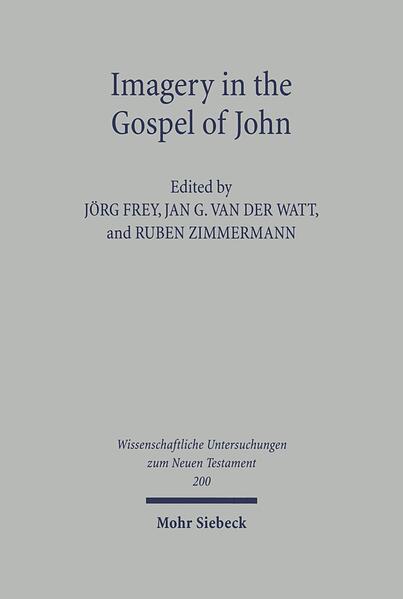 Imagery in the Gospel of John

Edited by
JÖRG FREY, JAN G. VAN DER WATT, and RUBEN ZIMMERMANN

Wissenschaftliche Untersuchungen zum Neuen Testament
200

Mohr Siebeck